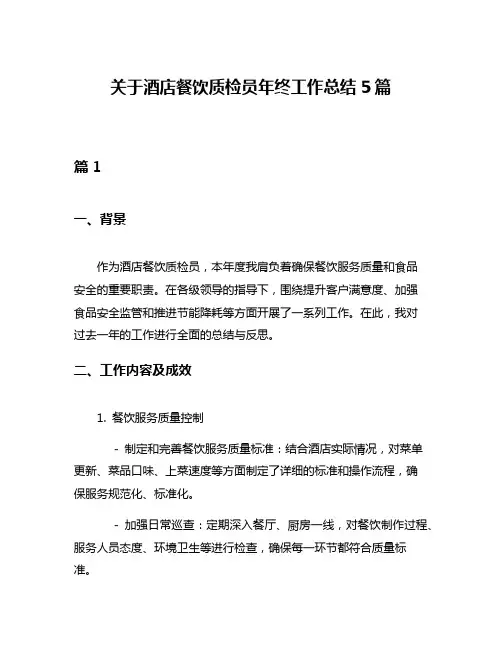 关于酒店餐饮质检员年终工作总结 5 篇

篇 1

一、背景

作为酒店餐饮质检员，本年度我肩负着确保餐饮服务质量和食品安全的重要职责。在各级领导的指导下，围绕提升客户满意度、加强食品安全监管和推进节能降耗等方面开展了一系列工作。在此，我对过去一年的工作进行全面的总结与反思。

二、工作内容及成效

1. 餐饮服务质量控制

- 制定和完善餐饮服务质量标准：结合酒店实际情况，对菜单更新、菜品口味、上菜速度等方面制定了详细的标准和操作流程，确保服务规范化、标准化。

- 加强日常巡查：定期深入餐厅、厨房一线，对餐饮制作过程、服务人员态度、环境卫生等进行检查，确保每一环节都符合质量标准。